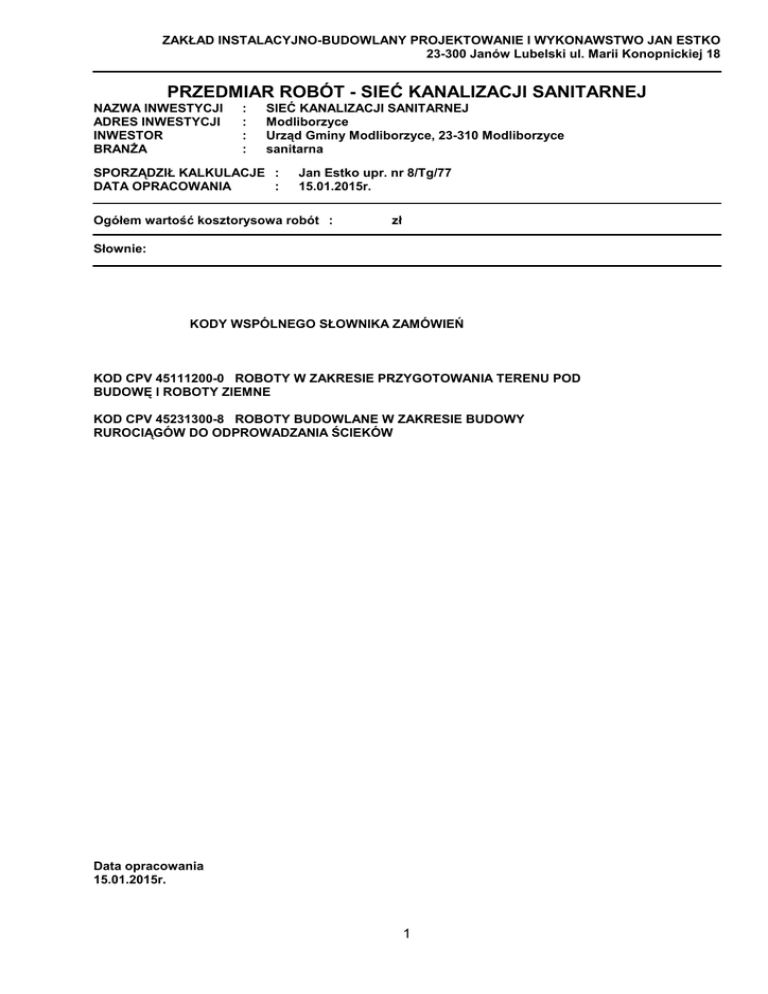 ZAKŁAD INSTALACYJNO-BUDOWLANY PROJEKTOWANIE I WYKONAWSTWO JAN ESTKO
23-300 Janów Lubelski ul. Marii Konopnickiej 18

PRZEDMIAR ROBÓT - SIEĆ KANALIZACJI SANITARNEJ

NAZWA INWESTYCJI : SIEĆ KANALIZACJI SANITARNEJ
ADRES INWESTYCJI : Modliborzyce
INWESTOR : Urząd Gminy Modliborzyce, 23-310 Modliborzyce
BRANŻA : sanitarna

SPORZĄDZIŁ KALKULACJE : Jan Estko upr. nr 8/Tg/77
DATA OPRACOWANIA : 15.01.2015r.

Ogółem wartość kosztorysowa robót : zł

Słownie:

KODY WSPÓLNEGO SŁOWNIKA ZAMÓWIEŃ

KOD CPV 45111200-0 ROBOTY W ZAKRESIE PRZYGOTOWANIA TERENU POD BUDOWĘ I ROBOTY ZIEMNE

KOD CPV 45231300-8 ROBOTY BUDOWLANE W ZAKRESIE BUDOWY RUROCIĄGÓW DO ODPROWADZANIA ŚCIEKÓW

Data opracowania
15.01.2015r.

1